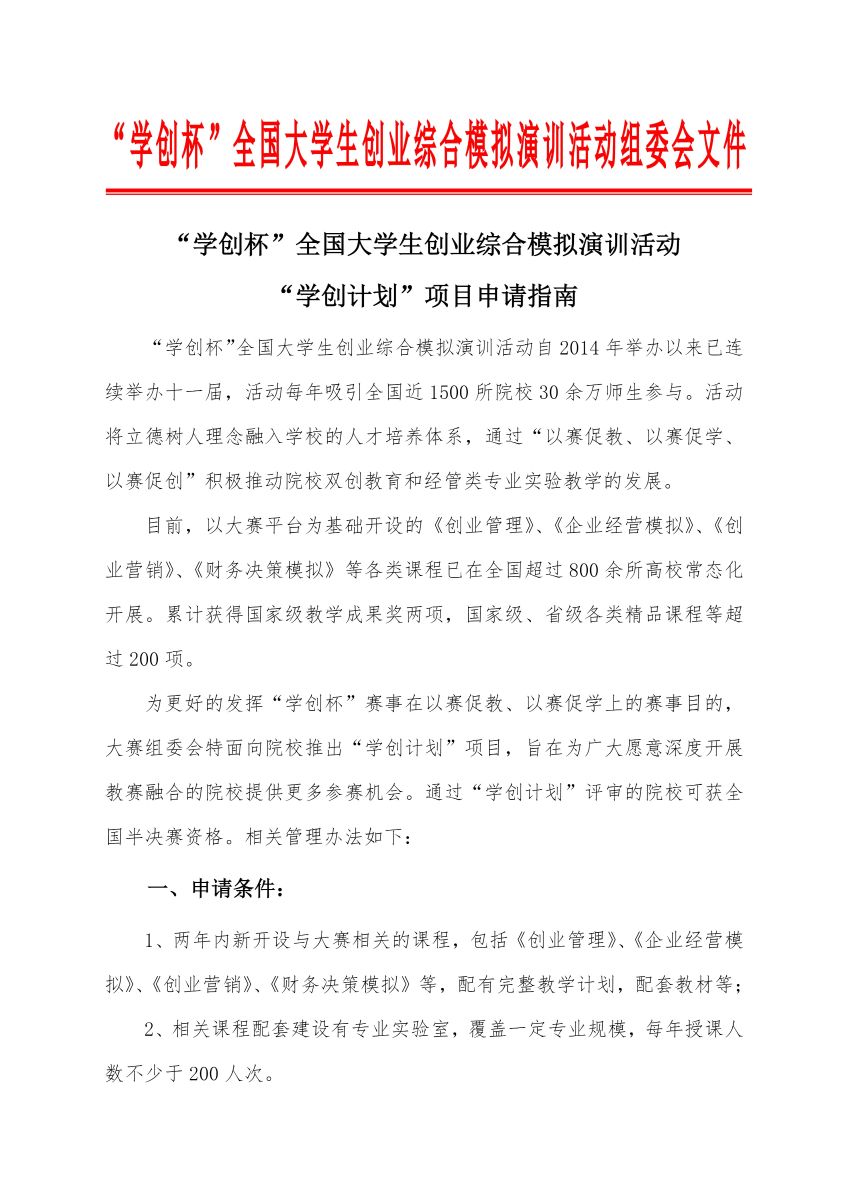 “学创杯”全国大学生创业综合模拟演训活动组委会文件

“学创杯”全国大学生创业综合模拟演训活动
“学创计划”项目申请指南

“学创杯”全国大学生创业综合模拟演训活动自 2014 年举办以来已连续举办十一届，活动每年吸引全国近 1500 所院校 30 余万师生参与。活动将立德树人理念融入学校的人才培养体系，通过“以赛促教、以赛促学、以赛促创”积极推动院校双创教育和经管类专业实验教学的发展。

目前，以大赛平台为基础开设的《创业管理》、《企业经营模拟》、《创业营销》、《财务决策模拟》等各类课程已在全国超过 800 余所高校常态化开展。累计获得国家级教学成果奖两项，国家级、省级各类精品课程等超过 200 项。

为更好的发挥“学创杯”赛事在以赛促教、以赛促学上的赛事目的，大赛组委会特面向院校推出“学创计划”项目，旨在为广大愿意深度开展教赛融合的院校提供更多参赛机会。通过“学创计划”评审的院校可获全国半决赛资格。相关管理办法如下：

一、申请条件：

1、两年内新开设与大赛相关的课程，包括《创业管理》、《企业经营模拟》、《创业营销》、《财务决策模拟》等，配有完整教学计划，配套教材等；

2、相关课程配套建设有专业实验室，覆盖一定专业规模，每年授课人数不少于 200 人次。